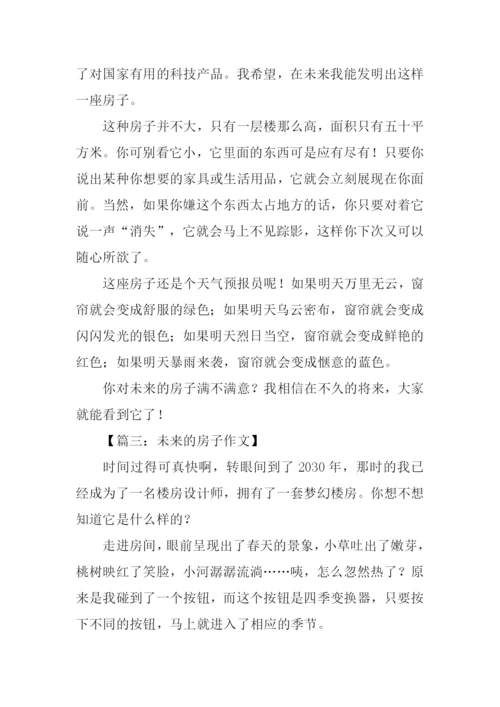 了对国家有用的科技产品。我希望，在未来我能发明出这样一座房子。

这种房子并不大，只有一层楼那么高，面积只有五十平方米。你可别看它小，它里面的东西可是应有尽有！只要你说出某种你想要的家具或生活用品，它就会立刻展现在你面前。当然，如果你嫌这个东西太占地方的话，你只要对着它说一声“消失”，它就会马上不见踪影，这样你下次又可以随心所欲了。

这座房子还是个天气预报员呢！如果明天万里无云，窗帘就会变成舒服的绿色；如果明天乌云密布，窗帘就会变成闪闪发光的银色；如果明天烈日当空，窗帘就会变成鲜艳的红色；如果明天暴雨来袭，窗帘就会变成惬意的蓝色。

你对未来的房子满不满意？我相信在不久的将来，大家就能看到它了！

【篇三：未来的房子作文】

时间过得可真快啊，转眼间到了 2030 年，那时的我已经成为了一名楼房设计师，拥有了一套梦幻楼房。你想不想知道它是什么样的？

走进房间，眼前呈现出了春天的景象，小草吐出了嫩芽，桃树映红了笑脸，小河潺潺流淌……咦，怎么忽然热了？原来是我碰到了一个按钮，而这个按钮是四季变换器，只要按下不同的按钮，马上就进入了相应的季节。